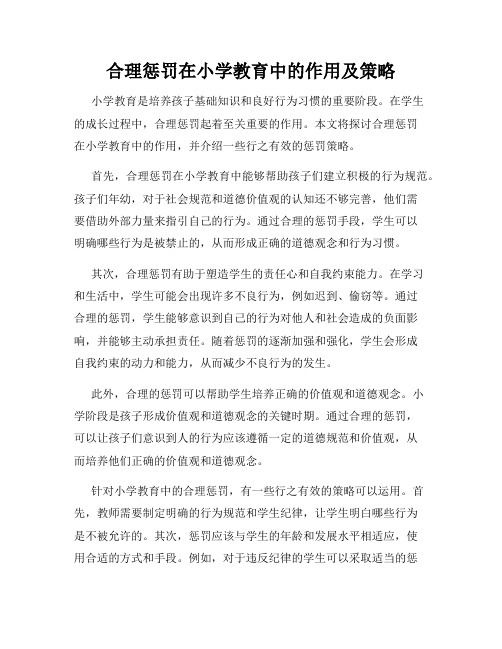 合理惩罚在小学教育中的作用及策略

小学教育是培养孩子基础知识和良好行为习惯的重要阶段。在学生的成长过程中，合理惩罚起着至关重要的作用。本文将探讨合理惩罚在小学教育中的作用，并介绍一些行之有效的惩罚策略。

首先，合理惩罚在小学教育中能够帮助孩子们建立积极的行为规范。孩子们年幼，对于社会规范和道德价值观的认知还不够完善，他们需要借助外部力量来指引自己的行为。通过合理的惩罚手段，学生可以明确哪些行为是被禁止的，从而形成正确的道德观念和行为习惯。

其次，合理惩罚有助于塑造学生的责任心和自我约束能力。在学习和生活中，学生可能会出现许多不良行为，例如迟到、偷窃等。通过合理的惩罚，学生能够意识到自己的行为对他人和社会造成的负面影响，并能够主动承担责任。随着惩罚的逐渐加强和强化，学生会形成自我约束的动力和能力，从而减少不良行为的发生。

此外，合理的惩罚可以帮助学生培养正确的价值观和道德观念。小学阶段是孩子形成价值观和道德观念的关键时期。通过合理的惩罚，可以让孩子们意识到人的行为应该遵循一定的道德规范和价值观，从而培养他们正确的价值观和道德观念。

针对小学教育中的合理惩罚，有一些行之有效的策略可以运用。首先，教师需要制定明确的行为规范和学生纪律，让学生明白哪些行为是不被允许的。其次，惩罚应该与学生的年龄和发展水平相适应，使用合适的方式和手段。例如，对于违反纪律的学生可以采取适当的惩